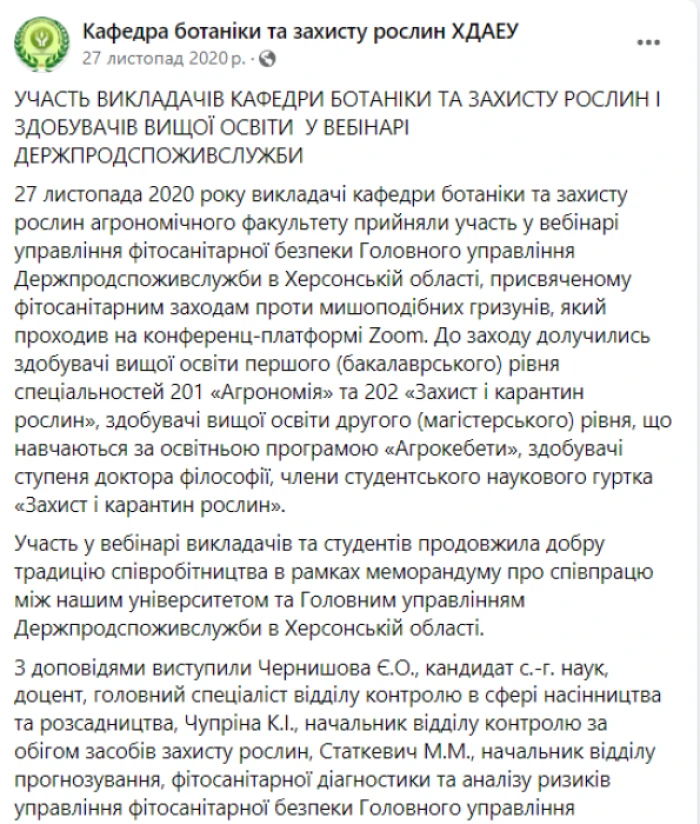 Кафедра ботаніки та захисту рослин ХДАЕУ
27 листопад 2020 р. ·

УЧАСТЬ ВИКЛАДАЧІВ КАФЕДРИ БОТАНІКИ ТА ЗАХИСТУ РОСЛИН І ЗДОБУВАЧІВ ВИЩОЇ ОСВІТИ У ВЕБІНАРІ ДЕРЖПРОДСПОЖИВСЛУЖБИ

27 листопада 2020 року викладачі кафедри ботаніки та захисту рослин агрономічного факультету прийняли участь у вебінарі управління фітосанітарної безпеки Головного управління Держпродспоживслужби в Херсонській області, присвяченому фітосанітарним заходам проти мишоподібних гризунів, який проходив на конференц-платформі Zoom. До заходу долучились здобувачі вищої освіти першого (бакалаврського) рівня спеціальностей 201 «Агрономія» та 202 «Захист і карантин рослин», здобувачі вищої освіти другого (магістерського) рівня, що навчаються за освітньою програмою «Агрокебети», здобувачі ступеня доктора філософії, члени студентського наукового гуртка «Захист і карантин рослин».

Участь у вебінарі викладачів та студентів продовжила добру традицію співробітництва в рамках меморандуму про співпрацю між нашим університетом та Головним управлінням Держпродспоживслужби в Херсонській області.

З доповідями виступили Чернишова Є.О., кандидат с.-г. наук, доцент, головний спеціаліст відділу контролю в сфері насінництва та розсадництва, Чупріна К.І., начальник відділу контролю за обігом засобів захисту рослин, Статкевич М.М., начальник відділу прогнозування, фітосанітарної діагностики та аналізу ризиків управління фітосанітарної безпеки Головного управління